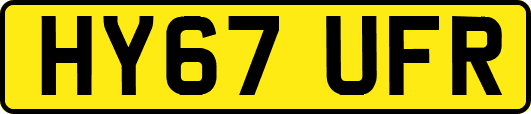 HY67 UFR